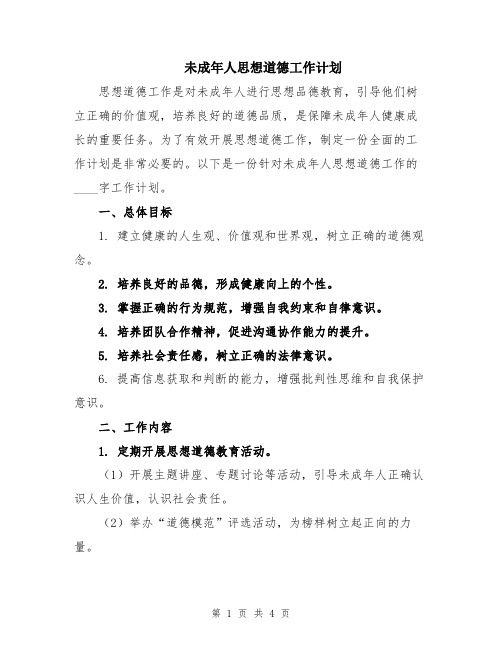 未成年人思想道德工作计划

思想道德工作是对未成年人进行思想品德教育，引导他们树立正确的价值观，培养良好的道德品质，是保障未成年人健康成长的重要任务。为了有效开展思想道德工作，制定一份全面的工作计划是非常必要的。以下是一份针对未成年人思想道德工作的____字工作计划。

一、总体目标

1. 建立健康的人生观、价值观和世界观，树立正确的道德观念。

2. 培养良好的品德，形成健康向上的个性。

3. 掌握正确的行为规范，增强自我约束和自律意识。

4. 培养团队合作精神，促进沟通协作能力的提升。

5. 培养社会责任感，树立正确的法律意识。

6. 提高信息获取和判断的能力，增强批判性思维和自我保护意识。

二、工作内容

1. 定期开展思想道德教育活动。

（1）开展主题讲座、专题讨论等活动，引导未成年人正确认识人生价值，认识社会责任。

（2）举办“道德模范”评选活动，为榜样树立起正向的力量。

第 1 页 共 4 页